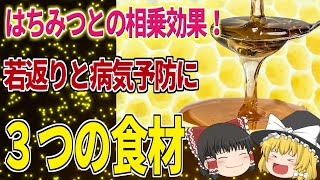 はちみつとの相乗効果！

若返りと病気予防に

３つの食材